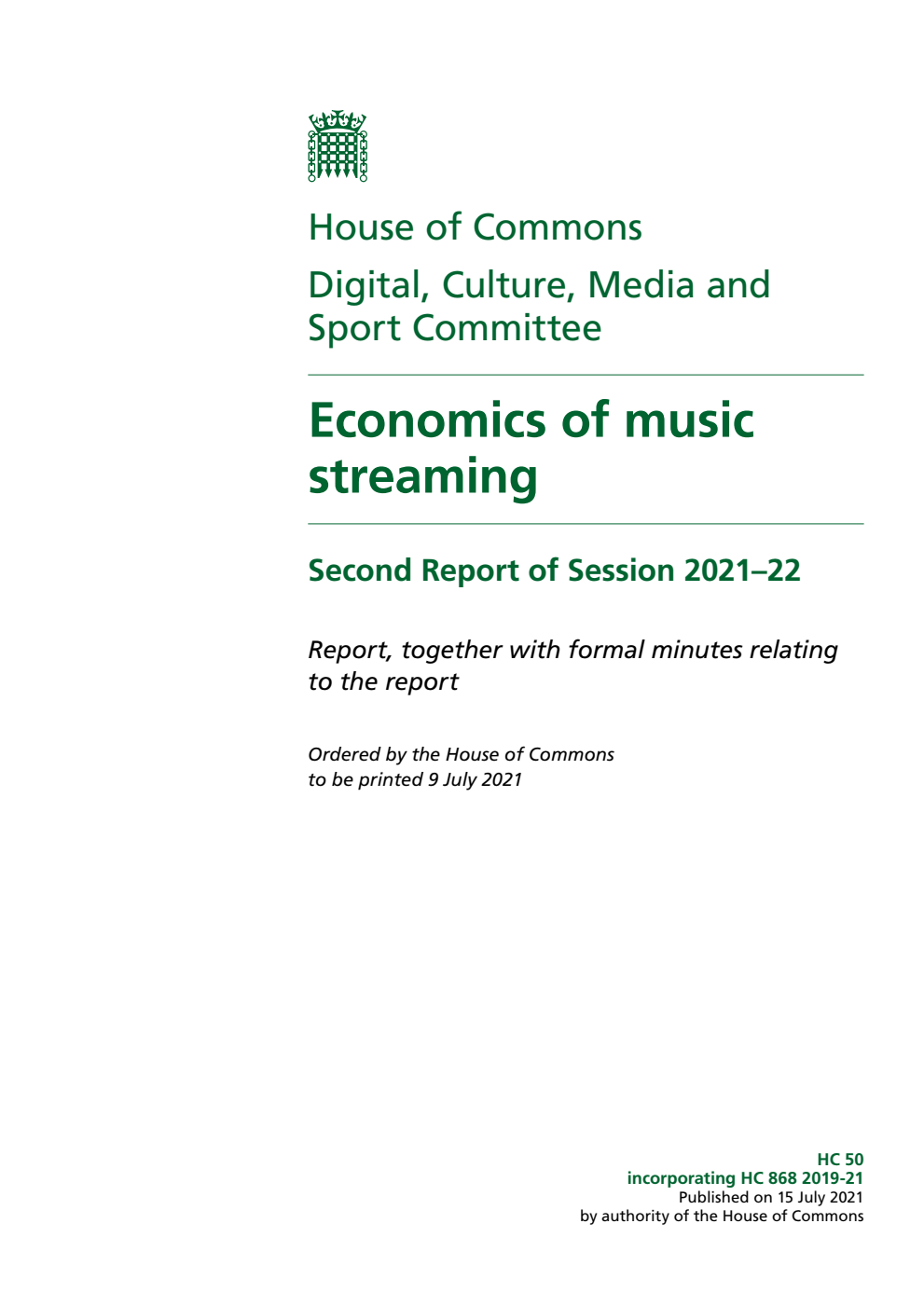 House of Commons

Digital, Culture, Media and Sport Committee

Economics of music streaming

Second Report of Session 2021–22

Report, together with formal minutes relating to the report

Ordered by the House of Commons to be printed 9 July 2021

HC 50
incorporating HC 868 2019-21
Published on 15 July 2021
by authority of the House of Commons